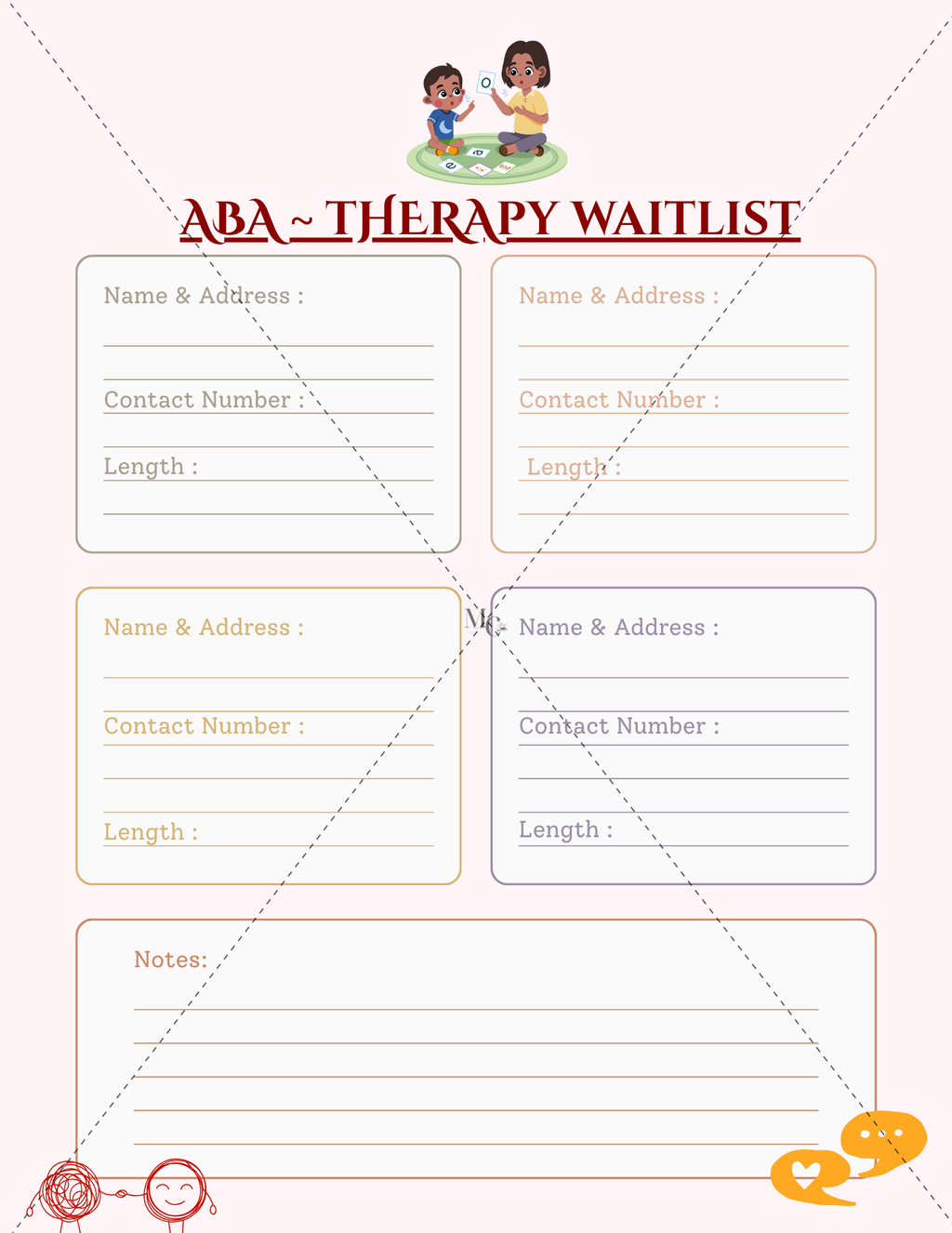 ABA ~ THERAPY WAITLIST

Name & Address :

Contact Number :

Length :

Name & Address :

Contact Number :

Length :

Name & Address :

Contact Number :

Length :

MC

Name & Address :

Contact Number :

Length :

Notes: